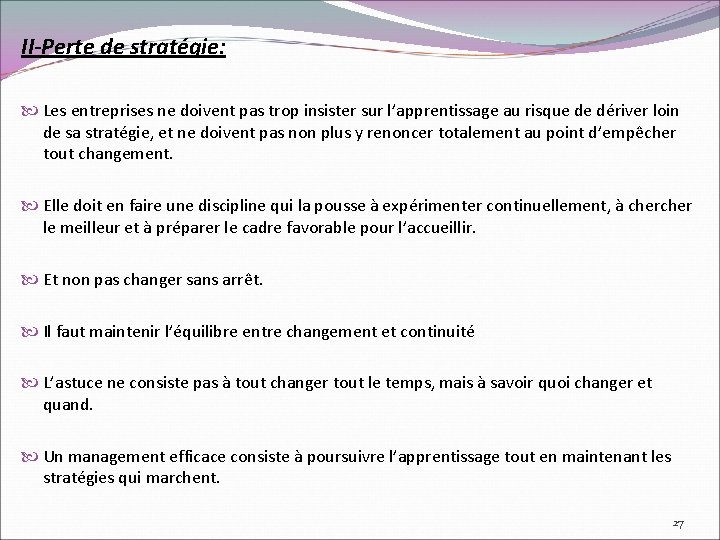 II-Perte de stratégie:

Les entreprises ne doivent pas trop insister sur l'apprentissage au risque de dériver loin de sa stratégie, et ne doivent pas non plus y renoncer totalement au point d'empêcher tout changement.

Elle doit en faire une discipline qui la pousse à expérimenter continuellement, à chercher le meilleur et à préparer le cadre favorable pour l'accueillir.

Et non pas changer sans arrêt.

Il faut maintenir l'équilibre entre changement et continuité

L'astuce ne consiste pas à tout changer tout le temps, mais à savoir quoi changer et quand.

Un management efficace consiste à poursuivre l'apprentissage tout en maintenant les stratégies qui marchent.

27